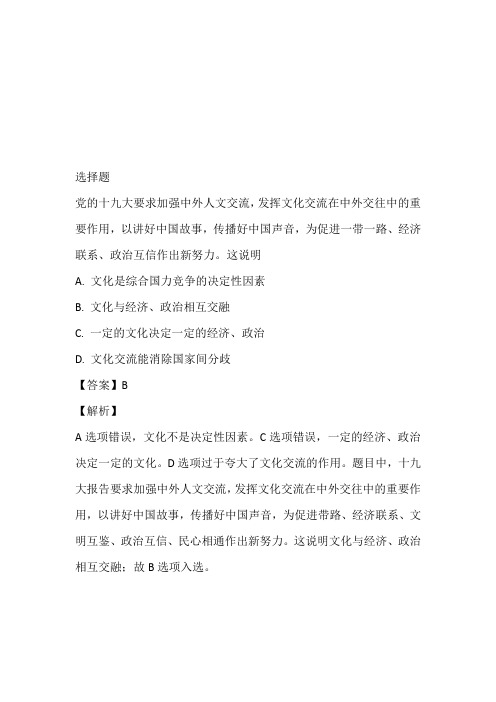 选择题

党的十九大要求加强中外人文交流，发挥文化交流在中外交往中的重要作用，以讲好中国故事，传播好中国声音，为促进一带一路、经济联系、政治互信作出新努力。这说明

A. 文化是综合国力竞争的决定性因素

B. 文化与经济、政治相互交融

C. 一定的文化决定一定的经济、政治

D. 文化交流能消除国家间分歧

【答案】B

【解析】

A 选项错误，文化不是决定性因素。C 选项错误，一定的经济、政治决定一定的文化。D 选项过于夸大了文化交流的作用。题目中，十九大报告要求加强中外人文交流，发挥文化交流在中外交往中的重要作用，以讲好中国故事，传播好中国声音，为促进带路、经济联系、文明互鉴、政治互信、民心相通作出新努力。这说明文化与经济、政治相互交融；故 B 选项入选。